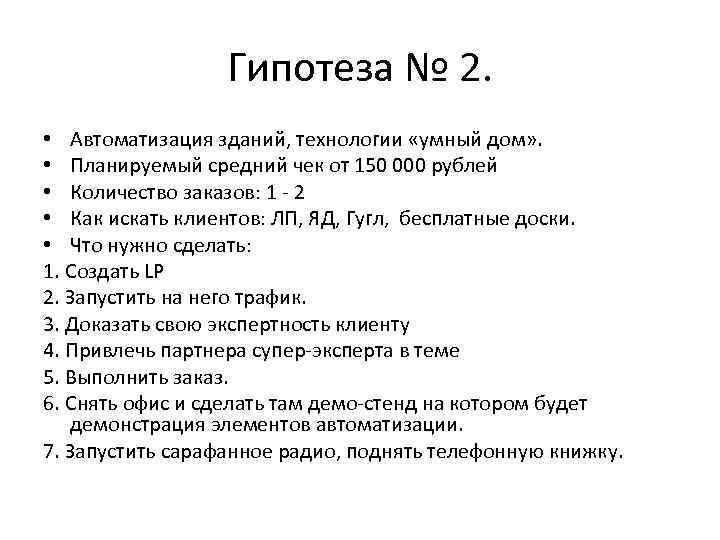 Гипотеза № 2.

• Автоматизация зданий, технологии «умный дом».
• Планируемый средний чек от 150 000 рублей
• Количество заказов: 1 - 2
• Как искать клиентов: ЛП, ЯД, Гугл, бесплатные доски.
• Что нужно сделать:
1. Создать LP
2. Запустить на него трафик.
3. Доказать свою экспертность клиенту
4. Привлечь партнера супер-эксперта в теме
5. Выполнить заказ.
6. Снять офис и сделать там демо-стенд на котором будет демонстрация элементов автоматизации.
7. Запустить сарафанное радио, поднять телефонную книжку.